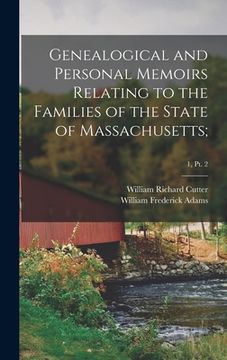 Genealogical and Personal Memoirs Relating to the Families of the State of Massachusetts;

1, Pt. 2

William Richard Cutter
William Frederick Adams